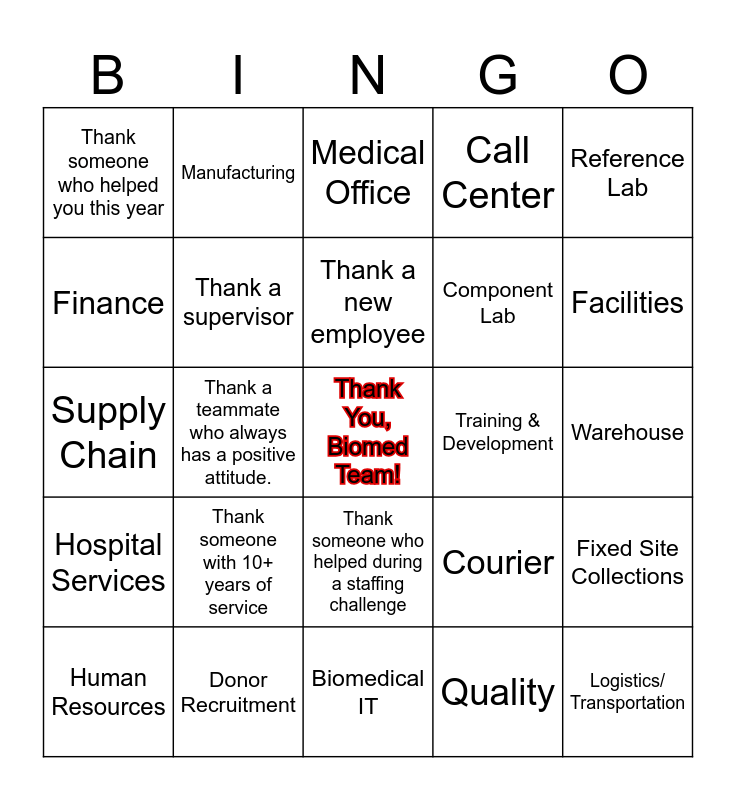 | B | I | N | G | O |
|---|---|---|---|---|
| Thank someone who helped you this year | Manufacturing | Medical Office | Call Center | Reference Lab |
| Finance | Thank a supervisor | Thank a new employee | Component Lab | Facilities |
| Supply Chain | Thank a teammate who always has a positive attitude. | Thank You, Biomed Team! | Training & Development | Warehouse |
| Hospital Services | Thank someone with 10+ years of service | Thank someone who helped during a staffing challenge | Courier | Fixed Site Collections |
| Human Resources | Donor Recruitment | Biomedical IT | Quality | Logistics/ Transportation |